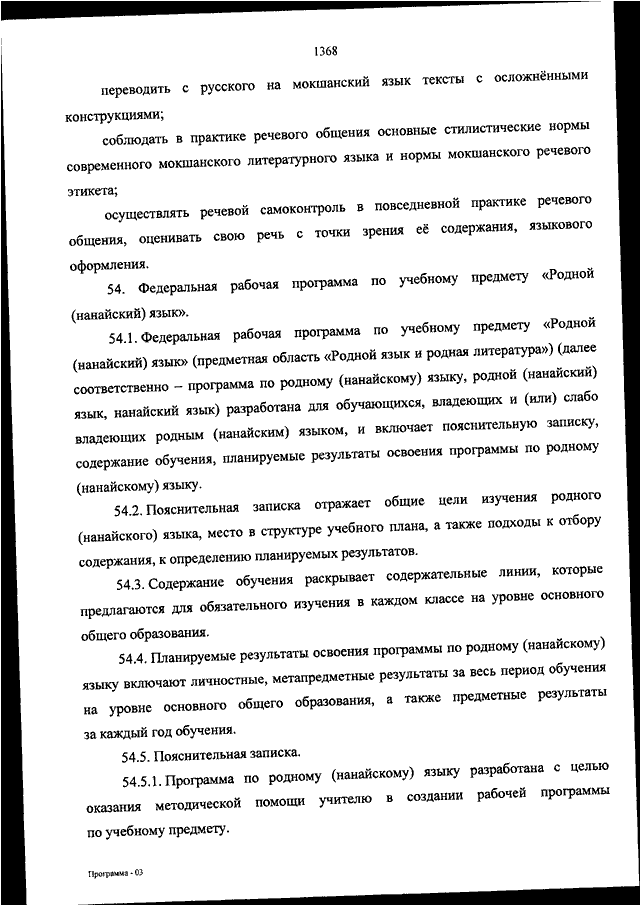 1368

переводить с русского на мокшанский язык тексты с осложнёнными конструкциями;

соблюдать в практике речевого общения основные стилистические нормы современного мокшанского литературного языка и нормы мокшанского речевого этикета;

осуществлять речевой самоконтроль в повседневной практике речевого общения, оценивать свою речь с точки зрения её содержания, языкового оформления.

54. Федеральная рабочая программа по учебному предмету «Родной (нанайский) язык».

54.1. Федеральная рабочая программа по учебному предмету «Родной (нанайский) язык» (предметная область «Родной язык и родная литература») (далее соответственно – программа по родному (нанайскому) языку, родной (нанайский) язык, нанайский язык) разработана для обучающихся, владеющих и (или) слабо владеющих родным (нанайским) языком, и включает пояснительную записку, содержание обучения, планируемые результаты освоения программы по родному (нанайскому) языку.

54.2. Пояснительная записка отражает общие цели изучения родного (нанайского) языка, место в структуре учебного плана, а также подходы к отбору содержания, к определению планируемых результатов.

54.3. Содержание обучения раскрывает содержательные линии, которые предлагаются для обязательного изучения в каждом классе на уровне основного общего образования.

54.4. Планируемые результаты освоения программы по родному (нанайскому) языку включают личностные, метапредметные результаты за весь период обучения на уровне основного общего образования, а также предметные результаты за каждый год обучения.

54.5. Пояснительная записка.

54.5.1. Программа по родному (нанайскому) языку разработана с целью оказания методической помощи учителю в создании рабочей программы по учебному предмету.

Программа - 03